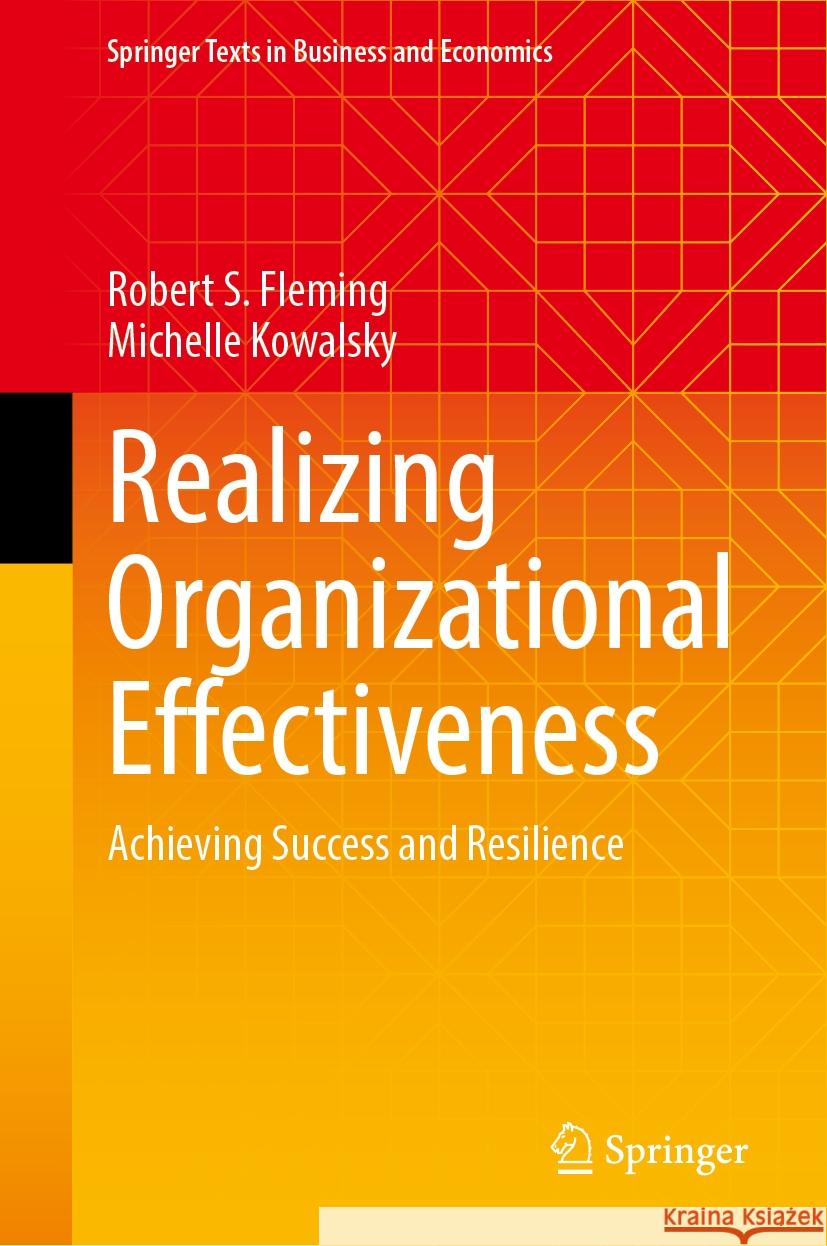 Springer Texts in Business and Economics

Robert S. Fleming
Michelle Kowalsky

Realizing Organizational Effectiveness

Achieving Success and Resilience

Springer